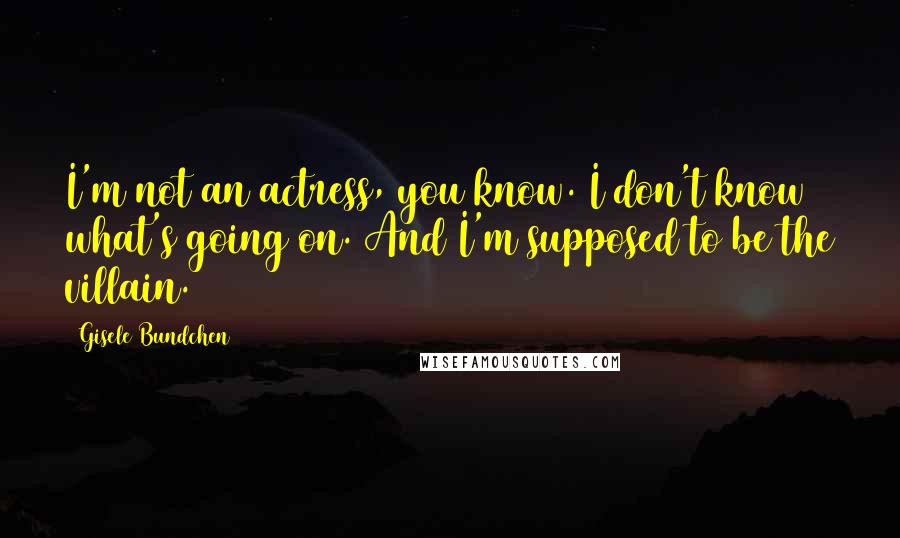 I'm not an actress, you know. I don't know what's going on. And I'm supposed to be the villain.

Gisele Bundchen

WISEFAMOUSQUOTES.COM